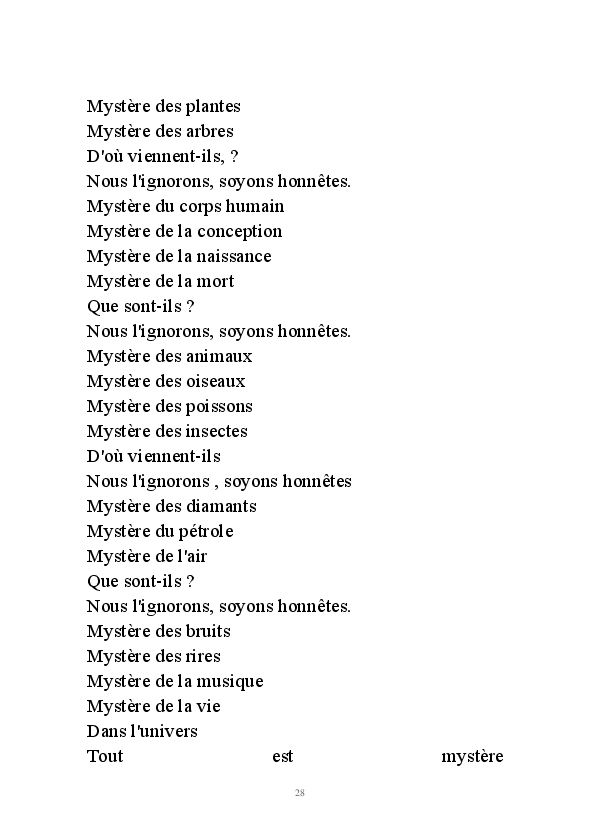 Mystère des plantes
Mystère des arbres
D'où viennent-ils, ?
Nous l'ignorons, soyons honnêtes.
Mystère du corps humain
Mystère de la conception
Mystère de la naissance
Mystère de la mort
Que sont-ils ?
Nous l'ignorons, soyons honnêtes.
Mystère des animaux
Mystère des oiseaux
Mystère des poissons
Mystère des insectes
D'où viennent-ils
Nous l'ignorons , soyons honnêtes
Mystère des diamants
Mystère du pétrole
Mystère de l'air
Que sont-ils ?
Nous l'ignorons, soyons honnêtes.
Mystère des bruits
Mystère des rires
Mystère de la musique
Mystère de la vie
Dans l'univers
Tout est mystère

28